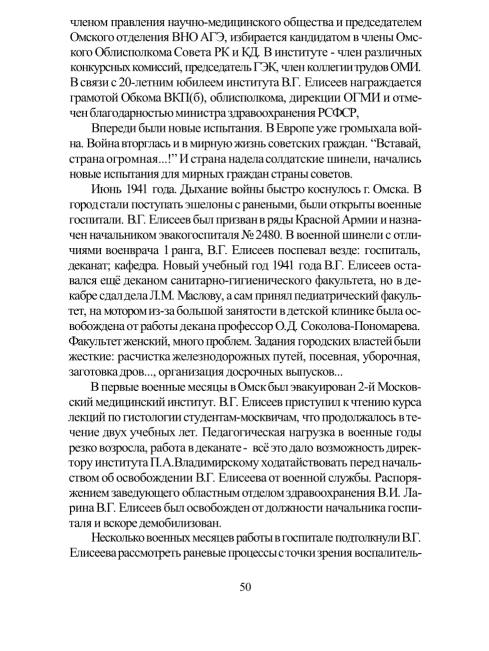 членом правления научно-медицинского общества и председателем Омского отделения ВНО АГЭ, избирается кандидатом в члены Омского Облисполкома Совета РК и КД. В институте - член различных конкурсных комиссий, председатель ГЭК, член коллегии трудов ОМИ. В связи с 20-летним юбилеем института В.Г. Елисеев награждается грамотой Обкома ВКП(б), облисполкома, дирекции ОГМИ и отмечен благодарностью министра здравоохранения РСФСР,

Впереди были новые испытания. В Европе уже громыхала война. Война вторглась и в мирную жизнь советских граждан. "Вставай, страна огромная...!" И страна надела солдатские шинели, начались новые испытания для мирных граждан страны советов.

Июнь 1941 года. Дыхание войны быстро коснулось г. Омска. В город стали поступать эшелоны с ранеными, были открыты военные госпитали. В.Г. Елисеев был призван в ряды Красной Армии и назначен начальником эвакогоспиталя № 2480. В военной шинели с отличиями военврача 1 ранга, В.Г. Елисеев поспевал везде: госпиталь, деканат; кафедра. Новый учебный год 1941 года В.Г. Елисеев оставался ещё деканом санитарно-гигиенического факультета, но в декабре сдал дела Л.М. Маслову, а сам принял педиатрический факультет, на мотором из-за большой занятости в детской клинике была освобождена от работы декана профессор О.Д. Соколова-Пономарева. Факультет женский, много проблем. Задания городских властей были жесткие: расчистка железнодорожных путей, посевная, уборочная, заготовка дров..., организация досрочных выпусков...

В первые военные месяцы в Омск был эвакуирован 2-й Московский медицинский институт. В.Г. Елисеев приступил к чтению курса лекций по гистологии студентам-москвичам, что продолжалось в течение двух учебных лет. Педагогическая нагрузка в военные годы резко возросла, работа в деканате - всё это дало возможность директору института П.А.Владимирскому ходатайствовать перед начальством об освобождении В.Г. Елисеева от военной службы. Распоряжением заведующего областным отделом здравоохранения В.И. Ларина В.Г. Елисеев был освобожден от должности начальника госпиталя и вскоре демобилизован.

Несколько военных месяцев работы в госпитале подтолкнули В.Г. Елисеева рассмотреть раневые процессы с точки зрения воспалитель-

50